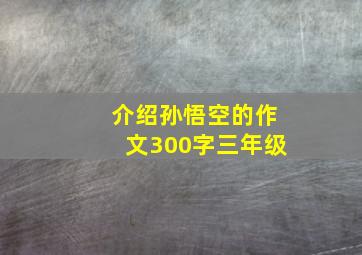 介绍孙悟空的作文300字三年级